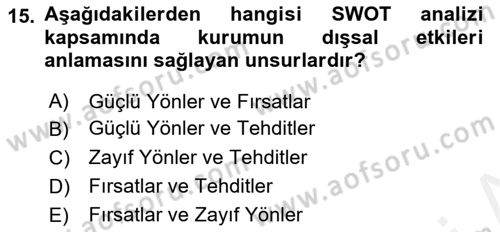 15. Aşağıdakilerden hangisi SWOT analizi kapsamında kurumun dışsal etkileri anlamasını sağlayan unsurlardır?

A) Güçlü Yönler ve Fırsatlar
B) Güçlü Yönler ve Tehditler
C) Zayıf Yönler ve Tehditler
D) Fırsatlar ve Tehditler
E) Fırsatlar ve Zayıf Yönler

www.aofsoru.com
www.aofsoru.com
www.aofsoru.com
www.aofsoru.com